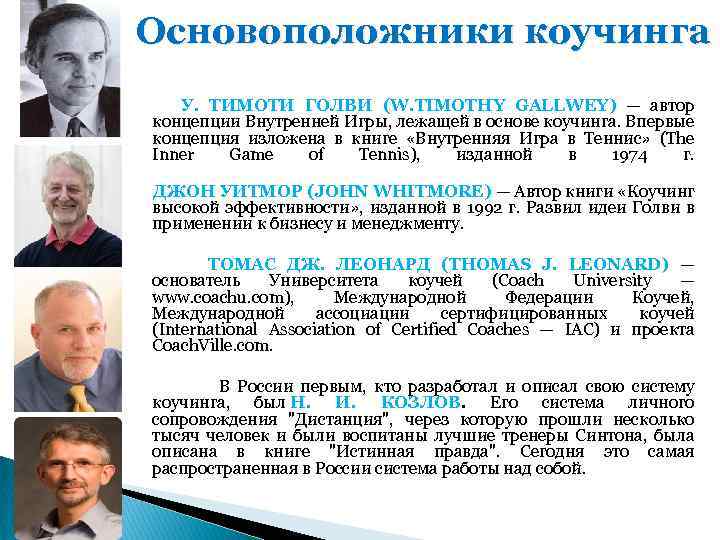 Основоположники коучинга

У. ТИМОТИ ГОЛВИ (W.TIMOTHY GALLWEY) — автор концепции Внутренней Игры, лежащей в основе коучинга. Впервые концепция изложена в книге «Внутренняя Игра в Теннис» (The Inner Game of Tennis), изданной в 1974 г.

ДЖОН УИТМОР (JOHN WHITMORE) — Автор книги «Коучинг высокой эффективности», изданной в 1992 г. Развил идеи Голви в применении к бизнесу и менеджменту.

ТОМАС ДЖ. ЛЕОНАРД (THOMAS J. LEONARD) — основатель Университета коучей (Coach University — www.coachu.com), Международной Федерации Коучей, Международной ассоциации сертифицированных коучей (International Association of Certified Coaches — IAC) и проекта CoachVille.com.

В России первым, кто разработал и описал свою систему коучинга, был Н. И. КОЗЛОВ. Его система личного сопровождения "Дистанция", через которую прошли несколько тысяч человек и были воспитаны лучшие тренеры Синтона, была описана в книге "Истинная правда". Сегодня это самая распространенная в России система работы над собой.